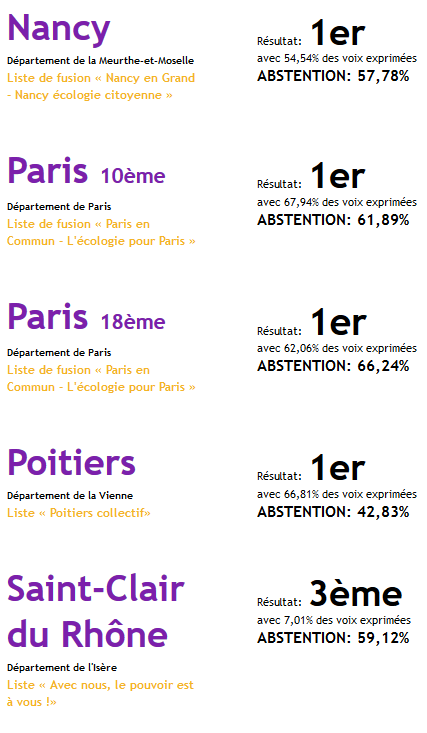 Nancy
Département de la Meurthe-et-Moselle
Liste de fusion « Nancy en Grand - Nancy écologie citoyenne »

Résultat: 1er
avec 54,54% des voix exprimées
ABSTENTION: 57,78%

Paris 10ème
Département de Paris
Liste de fusion « Paris en Commun - L'écologie pour Paris »

Résultat: 1er
avec 67,94% des voix exprimées
ABSTENTION: 61,89%

Paris 18ème
Département de Paris
Liste de fusion « Paris en Commun - L'écologie pour Paris »

Résultat: 1er
avec 62,06% des voix exprimées
ABSTENTION: 66,24%

Poitiers
Département de la Vienne
Liste « Poitiers collectif»

Résultat: 1er
avec 66,81% des voix exprimées
ABSTENTION: 42,83%

Saint-Clair du Rhône
Département de l'Isère
Liste « Avec nous, le pouvoir est à vous !»

Résultat: 3ème
avec 7,01% des voix exprimées
ABSTENTION: 59,12%